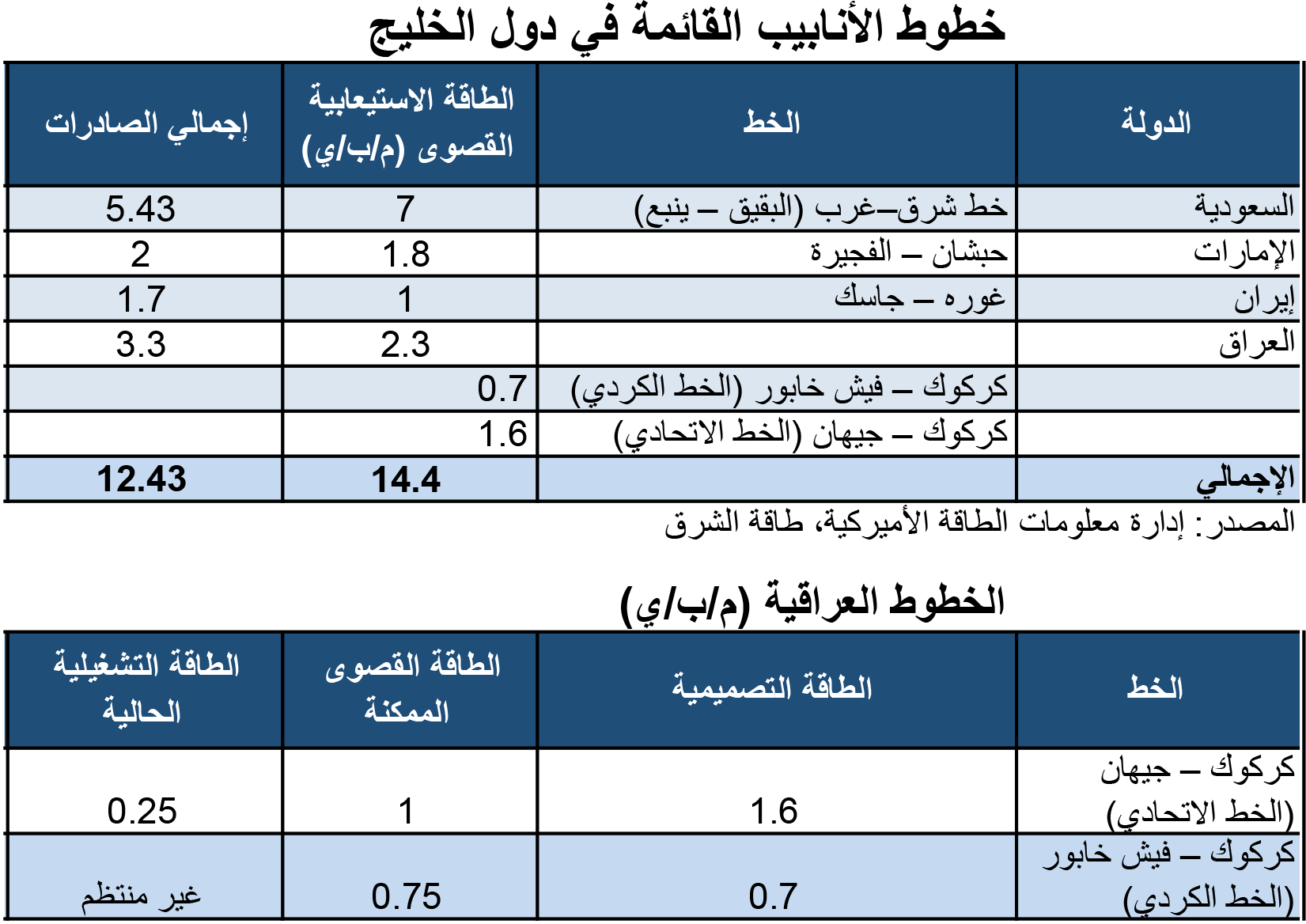 خطوط الأنابيب القائمة في دول الخليج

| الدولة | الخط | الطاقة الاستيعابية القصوى (م/ب/ي) | إجمالي الصادرات |
|---|---|---|---|
| السعودية | خط شرق–غرب (البقيق – ينبع) | 7 | 5.43 |
| الإمارات | حبشان – الفجيرة | 1.8 | 2 |
| إيران | غوره – جاسك | 1 | 1.7 |
| العراق | | 2.3 | 3.3 |
| | كركوك – فيش خابور (الخط الكردي) | 0.7 | |
| | كركوك – جيهان (الخط الاتحادي) | 1.6 | |
| الإجمالي | | 14.4 | 12.43 |

المصدر: إدارة معلومات الطاقة الأميركية، طاقة الشرق

الخطوط العراقية (م/ب/ي)

| الخط | الطاقة التصميمية | الطاقة القصوى الممكنة | الطاقة التشغيلية الحالية |
|---|---|---|---|
| كركوك – جيهان (الخط الاتحادي) | 1.6 | 1 | 0.25 |
| كركوك – فيش خابور (الخط الكردي) | 0.7 | 0.75 | غير منتظم |